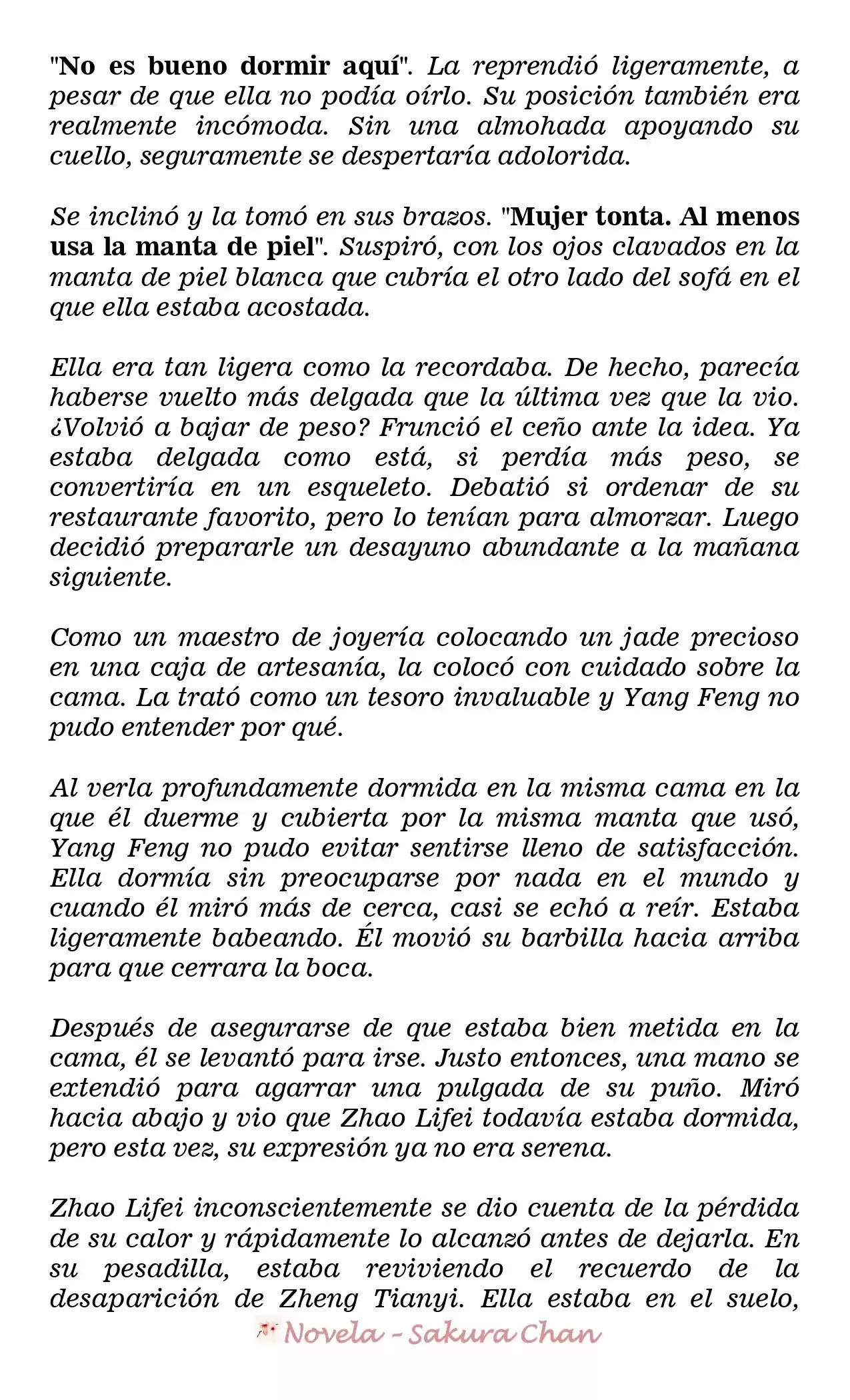 "No es bueno dormir aquí". La reprendió ligeramente, a pesar de que ella no podía oírlo. Su posición también era realmente incómoda. Sin una almohada apoyando su cuello, seguramente se despertaría adolorida.

Se inclinó y la tomó en sus brazos. "Mujer tonta. Al menos usa la manta de piel". Suspiró, con los ojos clavados en la manta de piel blanca que cubría el otro lado del sofá en el que ella estaba acostada.

Ella era tan ligera como la recordaba. De hecho, parecía haberse vuelto más delgada que la última vez que la vio. ¿Volvió a bajar de peso? Frunció el ceño ante la idea. Ya estaba delgada como está, si perdía más peso, se convertiría en un esqueleto. Debatió si ordenar de su restaurante favorito, pero lo tenían para almorzar. Luego decidió prepararle un desayuno abundante a la mañana siguiente.

Como un maestro de joyería colocando un jade precioso en una caja de artesanía, la colocó con cuidado sobre la cama. La trató como un tesoro invaluable y Yang Feng no pudo entender por qué.

Al verla profundamente dormida en la misma cama en la que él duerme y cubierta por la misma manta que usó, Yang Feng no pudo evitar sentirse lleno de satisfacción. Ella dormía sin preocuparse por nada en el mundo y cuando él miró más de cerca, casi se echó a reír. Estaba ligeramente babeando. Él movió su barbilla hacia arriba para que cerrara la boca.

Después de asegurarse de que estaba bien metida en la cama, él se levantó para irse. Justo entonces, una mano se extendió para agarrar una pulgada de su puño. Miró hacia abajo y vio que Zhao Lifei todavía estaba dormida, pero esta vez, su expresión ya no era serena.

Zhao Lifei inconscientemente se dio cuenta de la pérdida de su calor y rápidamente lo alcanzó antes de dejarla. En su pesadilla, estaba reviviendo el recuerdo de la desaparición de Zheng Tianyi. Ella estaba en el suelo,

Novela - Sakura Chan